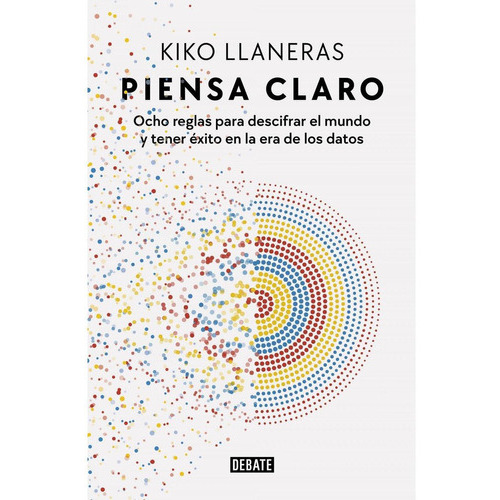 KIKO LLANERAS

PIENSA CLARO

Ocho reglas para descifrar el mundo y tener éxito en la era de los datos

DEBATE